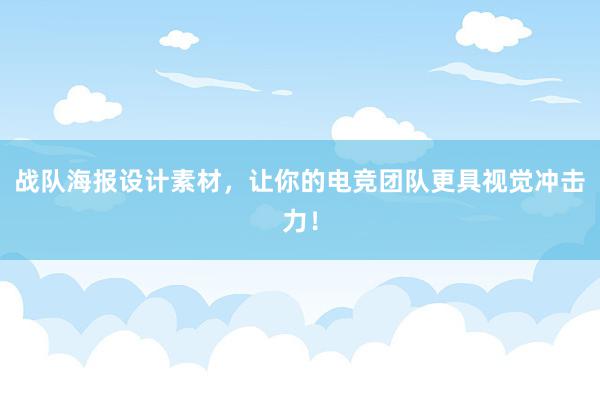 战队海报设计素材，让你的电竞团队更具视觉冲击力！